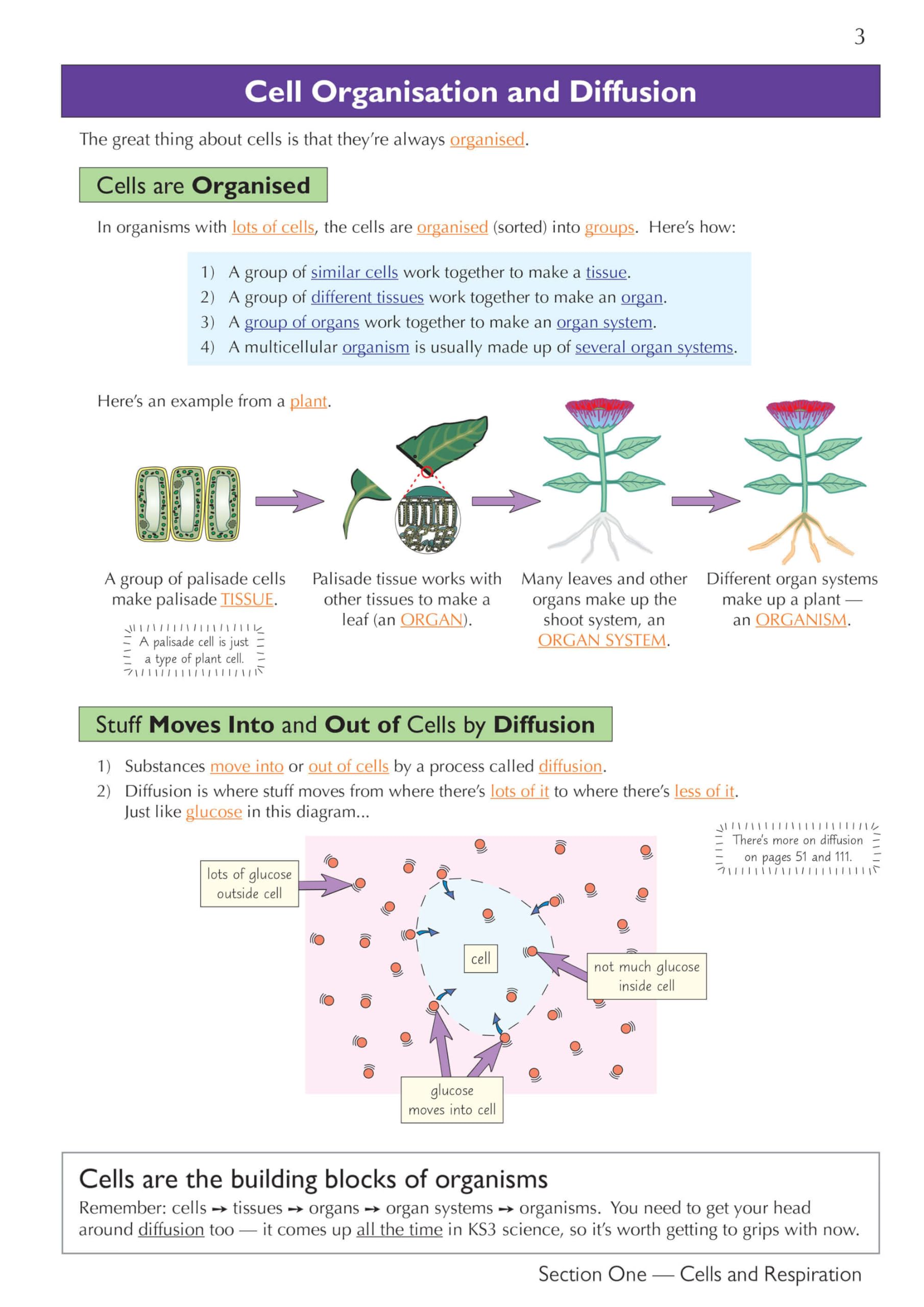 3

Cell Organisation and Diffusion

The great thing about cells is that they're always organised.

Cells are Organised

In organisms with lots of cells, the cells are organised (sorted) into groups. Here's how:

1) A group of similar cells work together to make a tissue.
2) A group of different tissues work together to make an organ.
3) A group of organs work together to make an organ system.
4) A multicellular organism is usually made up of several organ systems.

Here's an example from a plant.

A group of palisade cells make palisade TISSUE.

A palisade cell is just a type of plant cell.

Palisade tissue works with other tissues to make a leaf (an ORGAN).

Many leaves and other organs make up the shoot system, an ORGAN SYSTEM.

Different organ systems make up a plant — an ORGANISM.

Stuff Moves Into and Out of Cells by Diffusion

1) Substances move into or out of cells by a process called diffusion.
2) Diffusion is where stuff moves from where there's lots of it to where there's less of it. Just like glucose in this diagram...

There's more on diffusion on pages 51 and 111.

lots of glucose outside cell

cell

not much glucose inside cell

glucose moves into cell

Cells are the building blocks of organisms

Remember: cells → tissues → organs → organ systems → organisms. You need to get your head around diffusion too — it comes up all the time in KS3 science, so it's worth getting to grips with now.

Section One — Cells and Respiration